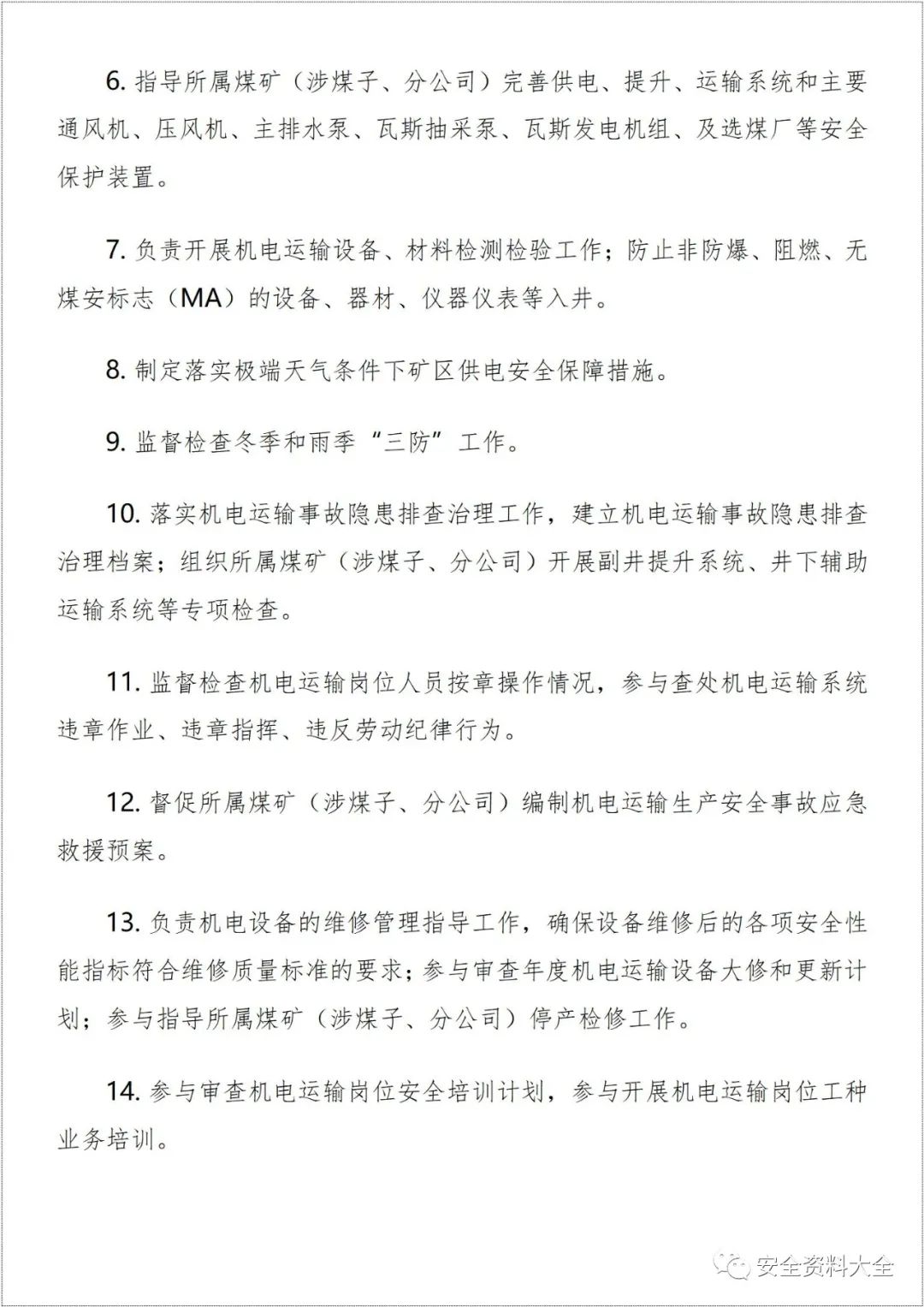 6. 指导所属煤矿（涉煤子、分公司）完善供电、提升、运输系统和主要通风机、压风机、主排水泵、瓦斯抽采泵、瓦斯发电机组、及选煤厂等安全保护装置。

7. 负责开展机电运输设备、材料检测检验工作；防止非防爆、阻燃、无煤安标志（MA）的设备、器材、仪器仪表等入井。

8. 制定落实极端天气条件下矿区供电安全保障措施。

9. 监督检查冬季和雨季“三防”工作。

10. 落实机电运输事故隐患排查治理工作，建立机电运输事故隐患排查治理档案；组织所属煤矿（涉煤子、分公司）开展副井提升系统、井下辅助运输系统等专项检查。

11. 监督检查机电运输岗位人员按章操作情况，参与查处机电运输系统违章作业、违章指挥、违反劳动纪律行为。

12. 督促所属煤矿（涉煤子、分公司）编制机电运输生产安全事故应急救援预案。

13. 负责机电设备的维修管理指导工作，确保设备维修后的各项安全性能指标符合维修质量标准的要求；参与审查年度机电运输设备大修和更新计划；参与指导所属煤矿（涉煤子、分公司）停产检修工作。

14. 参与审查机电运输岗位安全培训计划，参与开展机电运输岗位工种业务培训。

安全资料大全